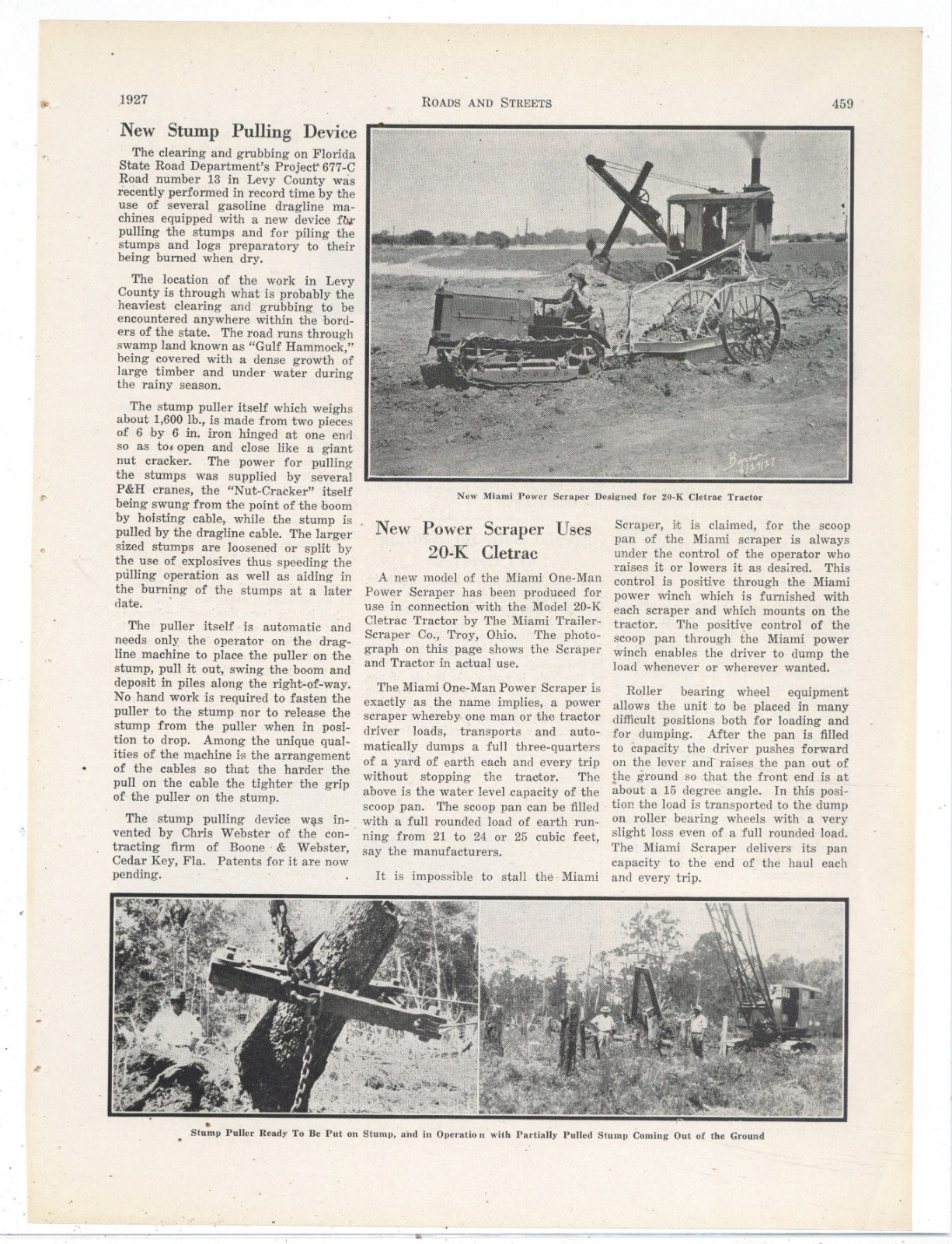 1927 ROADS AND STREETS 459

New Stump Pulling Device

The clearing and grubbing on Florida State Road Department's Project 677-C Road number 13 in Levy County was recently performed in record time by the use of several gasoline dragline machines equipped with a new device for pulling the stumps and for piling the stumps and logs preparatory to their being burned when dry.

The location of the work in Levy County is through what is probably the heaviest clearing and grubbing to be encountered anywhere within the borders of the state. The road runs through swamp land known as "Gulf Hammock," being covered with a dense growth of large timber and under water during the rainy season.

The stump puller itself which weighs about 1,600 lb., is made from two pieces of 6 by 6 in. iron hinged at one end so as to open and close like a giant nut cracker. The power for pulling the stumps was supplied by several P&H cranes, the "Nut-Cracker" itself being swung from the point of the boom by hoisting cable, while the stump is pulled by the dragline cable. The larger sized stumps are loosened or split by the use of explosives thus speeding the pulling operation as well as aiding in the burning of the stumps at a later date.

The puller itself is automatic and needs only the operator on the dragline machine to place the puller on the stump, pull it out, swing the boom and deposit in piles along the right-of-way. No hand work is required to fasten the puller to the stump nor to release the stump from the puller when in position to drop. Among the unique qualities of the machine is the arrangement of the cables so that the harder the pull on the cable the tighter the grip of the puller on the stump.

The stump pulling device was invented by Chris Webster of the contracting firm of Boone & Webster, Cedar Key, Fla. Patents for it are now pending.

New Miami Power Scraper Designed for 20-K Cletrac Tractor

New Power Scraper Uses 20-K Cletrac

A new model of the Miami One-Man Power Scraper has been produced for use in connection with the Model 20-K Cletrac Tractor by The Miami Trailer-Scraper Co., Troy, Ohio. The photograph on this page shows the Scraper and Tractor in actual use.

The Miami One-Man Power Scraper is exactly as the name implies, a power scraper whereby one man or the tractor driver loads, transports and automatically dumps a full three-quarters of a yard of earth each and every trip without stopping the tractor. The above is the water level capacity of the scoop pan. The scoop pan can be filled with a full rounded load of earth running from 21 to 24 or 25 cubic feet, say the manufacturers.

It is impossible to stall the Miami Scraper, it is claimed, for the scoop pan of the Miami scraper is always under the control of the operator who raises it or lowers it as desired. This control is positive through the Miami power winch which is furnished with each scraper and which mounts on the tractor. The positive control of the scoop pan through the Miami power winch enables the driver to dump the load whenever or wherever wanted.

Roller bearing wheel equipment allows the unit to be placed in many difficult positions both for loading and for dumping. After the pan is filled to capacity the driver pushes forward on the lever and raises the pan out of the ground so that the front end is at about a 15 degree angle. In this position the load is transported to the dump on roller bearing wheels with a very slight loss even of a full rounded load. The Miami Scraper delivers its pan capacity to the end of the haul each and every trip.

Stump Puller Ready To Be Put on Stump, and in Operation with Partially Pulled Stump Coming Out of the Ground